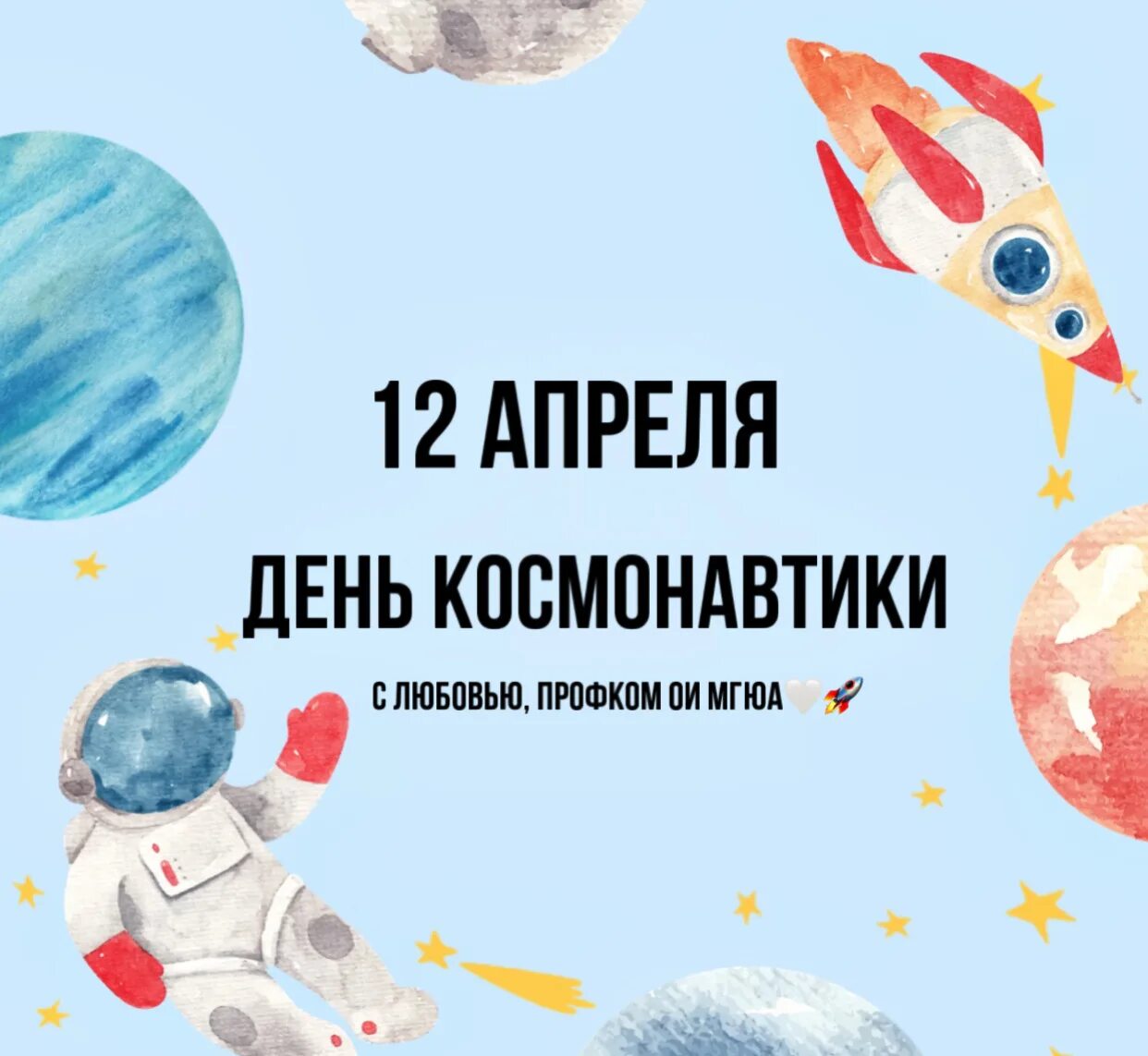 12 АПРЕЛЯ

ДЕНЬ КОСМОНАВТИКИ

С ЛЮБОВЬЮ, ПРОФКОМ ОИ МГЮА🤍🚀